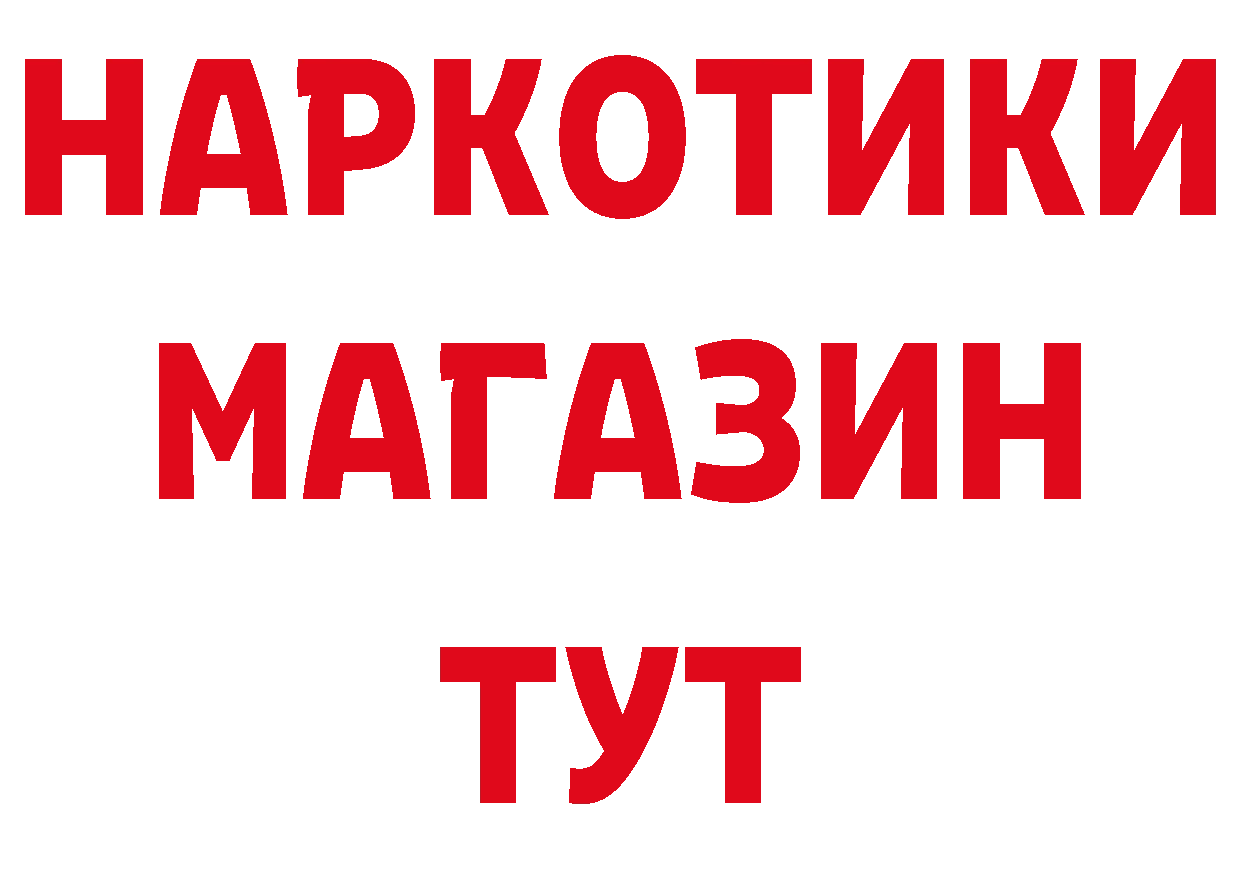 НАРКОТИКИ МАГАЗИН ТУТ